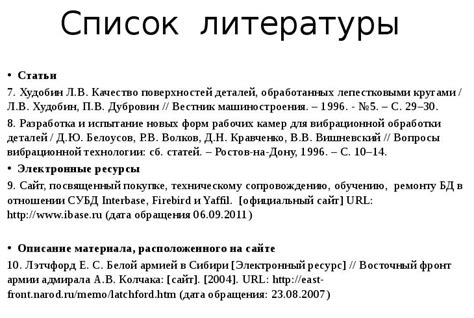 Список литературы

• Статьи

7. Худобин Л.В. Качество поверхностей деталей, обработанных лепестковыми кругами / Л.В. Худобин, П.В. Дубровин // Вестник машиностроения. – 1996. - №5. – С. 29–30.

8. Разработка и испытание новых форм рабочих камер для вибрационной обработки деталей / Д.Ю. Белоусов, Р.В. Волков, Д.Н. Кравченко, В.В. Вишневский // Вопросы вибрационной технологии: сб. статей. – Ростов-на-Дону, 1996. – С. 10–14.

• Электронные ресурсы

9. Сайт, посвященный покупке, техническому сопровождению, обучению, ремонту БД в отношении СУБД Interbase, Firebird и Yaffil. [официальный сайт] URL: http://www.ibase.ru (дата обращения 06.09.2011)

• Описание материала, расположенного на сайте

10. Лэтчфорд Е. С. Белой армией в Сибири [Электронный ресурс] // Восточный фронт армии адмирала А.В. Колчака: [сайт]. [2004]. URL: http://east-front.narod.ru/memo/latchford.htm (дата обращения: 23.08.2007)